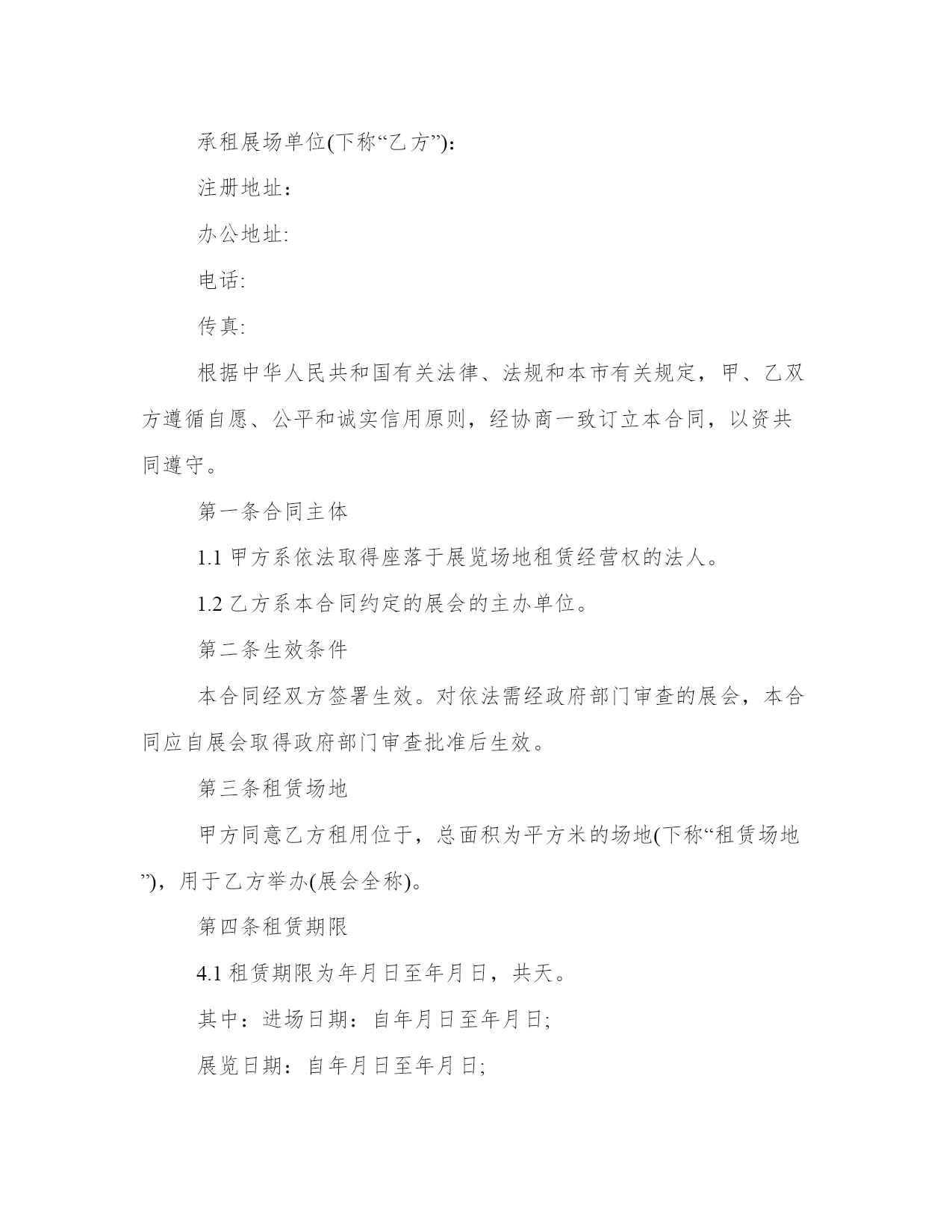 承租展场单位(下称“乙方”):

注册地址：

办公地址:

电话:

传真:

根据中华人民共和国有关法律、法规和本市有关规定，甲、乙双方遵循自愿、公平和诚实信用原则，经协商一致订立本合同，以资共同遵守。

第一条合同主体

1.1 甲方系依法取得座落于展览场地租赁经营权的法人。

1.2 乙方系本合同约定的展会的主办单位。

第二条生效条件

本合同经双方签署生效。对依法需经政府部门审查的展会，本合同应自展会取得政府部门审查批准后生效。

第三条租赁场地

甲方同意乙方租用位于，总面积为平方米的场地(下称“租赁场地”)，用于乙方举办(展会全称)。

第四条租赁期限

4.1 租赁期限为年月日至年月日，共天。

其中：进场日期：自年月日至年月日;

展览日期：自年月日至年月日;